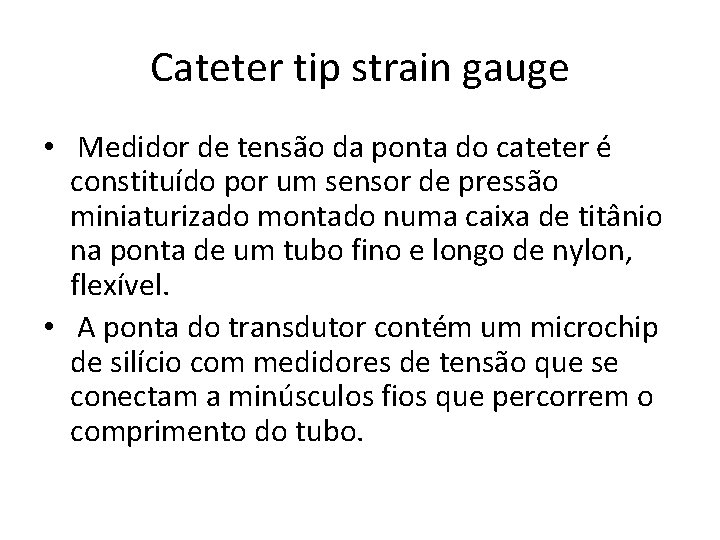 Cateter tip strain gauge

• Medidor de tensão da ponta do cateter é constituído por um sensor de pressão miniaturizado montado numa caixa de titânio na ponta de um tubo fino e longo de nylon, flexível.

• A ponta do transdutor contém um microchip de silício com medidores de tensão que se conectam a minúsculos fios que percorrem o comprimento do tubo.